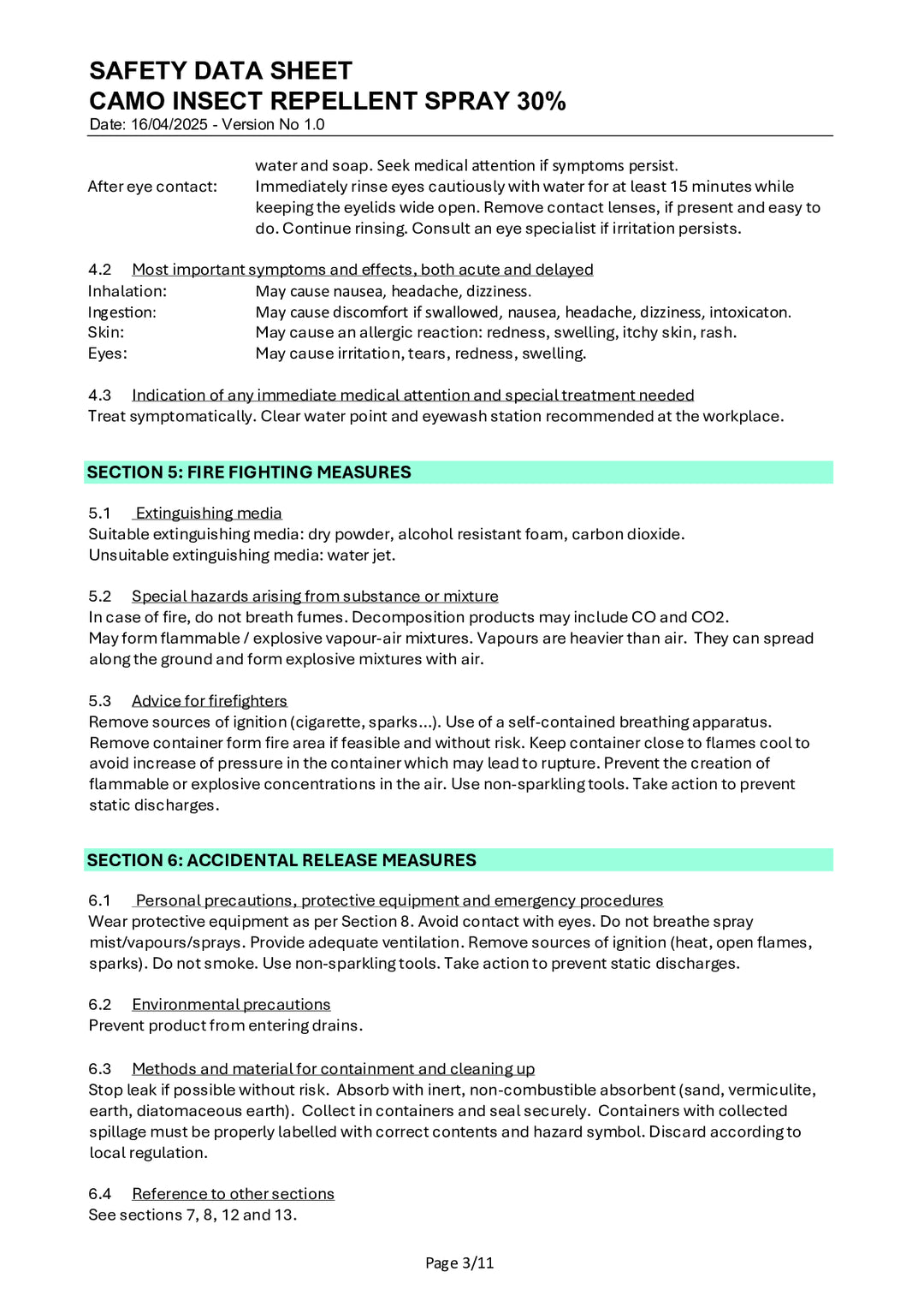 SAFETY DATA SHEET
CAMO INSECT REPELLENT SPRAY 30%
Date: 16/04/2025 - Version No 1.0

water and soap. Seek medical attention if symptoms persist.

After eye contact: Immediately rinse eyes cautiously with water for at least 15 minutes while keeping the eyelids wide open. Remove contact lenses, if present and easy to do. Continue rinsing. Consult an eye specialist if irritation persists.

4.2 Most important symptoms and effects, both acute and delayed
Inhalation: May cause nausea, headache, dizziness.
Ingestion: May cause discomfort if swallowed, nausea, headache, dizziness, intoxicaton.
Skin: May cause an allergic reaction: redness, swelling, itchy skin, rash.
Eyes: May cause irritation, tears, redness, swelling.

4.3 Indication of any immediate medical attention and special treatment needed
Treat symptomatically. Clear water point and eyewash station recommended at the workplace.

SECTION 5: FIRE FIGHTING MEASURES

5.1 Extinguishing media
Suitable extinguishing media: dry powder, alcohol resistant foam, carbon dioxide.
Unsuitable extinguishing media: water jet.

5.2 Special hazards arising from substance or mixture
In case of fire, do not breath fumes. Decomposition products may include CO and CO2.
May form flammable / explosive vapour-air mixtures. Vapours are heavier than air. They can spread along the ground and form explosive mixtures with air.

5.3 Advice for firefighters
Remove sources of ignition (cigarette, sparks...). Use of a self-contained breathing apparatus. Remove container form fire area if feasible and without risk. Keep container close to flames cool to avoid increase of pressure in the container which may lead to rupture. Prevent the creation of flammable or explosive concentrations in the air. Use non-sparkling tools. Take action to prevent static discharges.

SECTION 6: ACCIDENTAL RELEASE MEASURES

6.1 Personal precautions, protective equipment and emergency procedures
Wear protective equipment as per Section 8. Avoid contact with eyes. Do not breathe spray mist/vapours/sprays. Provide adequate ventilation. Remove sources of ignition (heat, open flames, sparks). Do not smoke. Use non-sparkling tools. Take action to prevent static discharges.

6.2 Environmental precautions
Prevent product from entering drains.

6.3 Methods and material for containment and cleaning up
Stop leak if possible without risk. Absorb with inert, non-combustible absorbent (sand, vermiculite, earth, diatomaceous earth). Collect in containers and seal securely. Containers with collected spillage must be properly labelled with correct contents and hazard symbol. Discard according to local regulation.

6.4 Reference to other sections
See sections 7, 8, 12 and 13.

Page 3/11